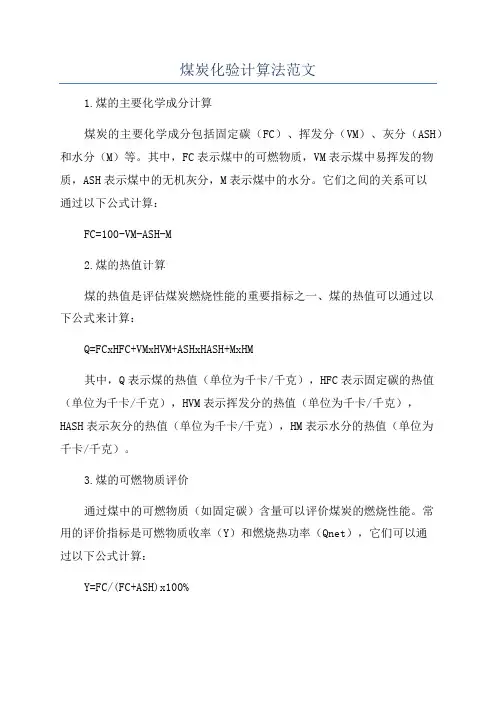 煤炭化验计算法范文

1.煤的主要化学成分计算

煤炭的主要化学成分包括固定碳（FC）、挥发分（VM）、灰分（ASH）和水分（M）等。其中，FC表示煤中的可燃物质，VM表示煤中易挥发的物质，ASH表示煤中的无机灰分，M表示煤中的水分。它们之间的关系可以通过以下公式计算：

FC=100-VM-ASH-M

2.煤的热值计算

煤的热值是评估煤炭燃烧性能的重要指标之一、煤的热值可以通过以下公式来计算：

Q=FCxHFC+VMxHVM+ASHxHASH+MxHM

其中，Q表示煤的热值（单位为千卡/千克），HFC表示固定碳的热值（单位为千卡/千克），HVM表示挥发分的热值（单位为千卡/千克），HASH表示灰分的热值（单位为千卡/千克），HM表示水分的热值（单位为千卡/千克）。

3.煤的可燃物质评价

通过煤中的可燃物质（如固定碳）含量可以评价煤炭的燃烧性能。常用的评价指标是可燃物质收率（Y）和燃烧热功率（Qnet），它们可以通过以下公式计算：

Y=FC/(FC+ASH)x100%